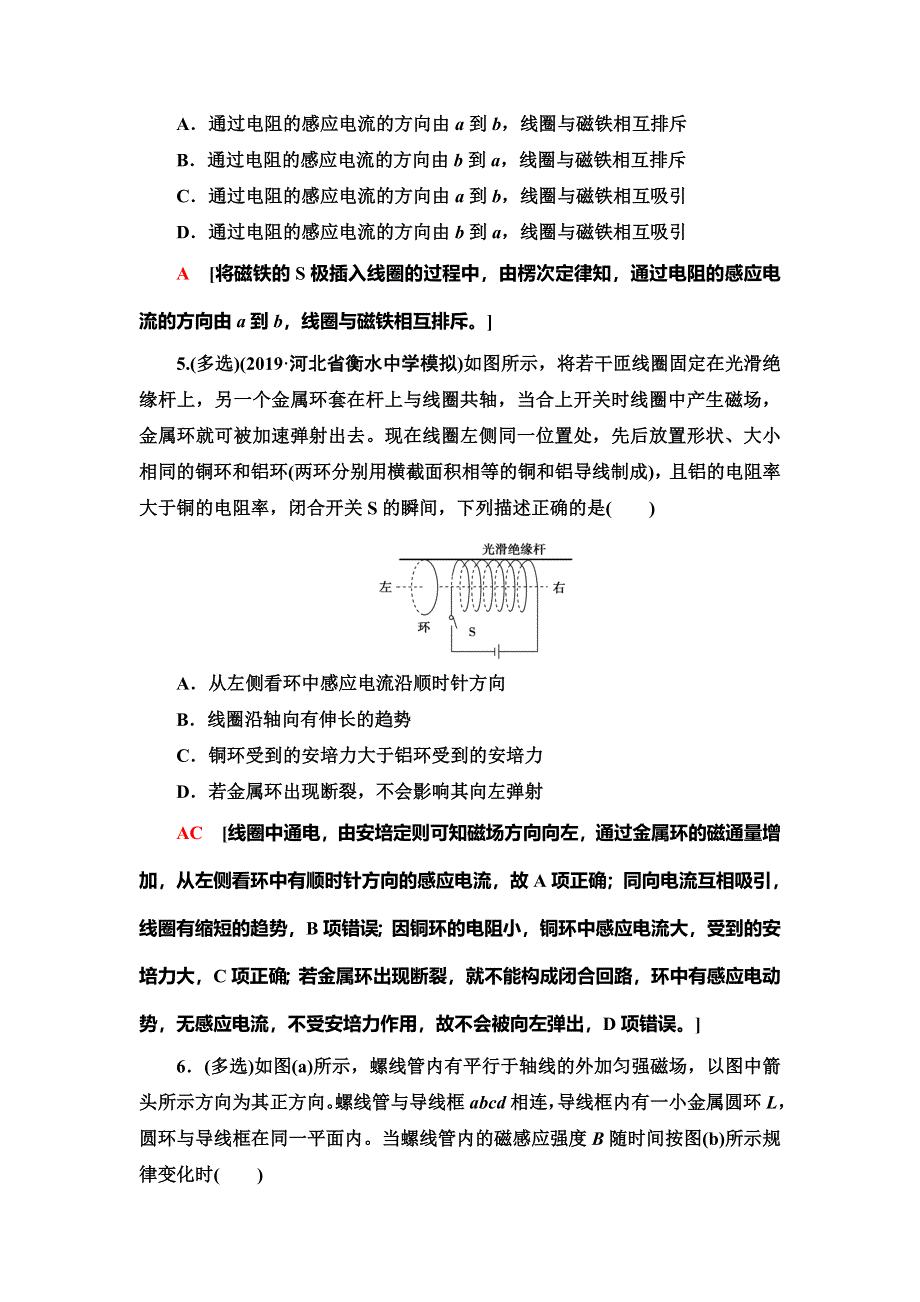 A．通过电阻的感应电流的方向由 $a$ 到 $b$，线圈与磁铁相互排斥

B．通过电阻的感应电流的方向由 $b$ 到 $a$，线圈与磁铁相互排斥

C．通过电阻的感应电流的方向由 $a$ 到 $b$，线圈与磁铁相互吸引

D．通过电阻的感应电流的方向由 $b$ 到 $a$，线圈与磁铁相互吸引

A　[将磁铁的 S 极插入线圈的过程中，由楞次定律知，通过电阻的感应电流的方向由 $a$ 到 $b$，线圈与磁铁相互排斥。]

5.(多选)(2019·河北省衡水中学模拟)如图所示，将若干匝线圈固定在光滑绝缘杆上，另一个金属环套在杆上与线圈共轴，当合上开关时线圈中产生磁场，金属环就可被加速弹射出去。现在线圈左侧同一位置处，先后放置形状、大小相同的铜环和铝环(两环分别用横截面积相等的铜和铝导线制成)，且铝的电阻率大于铜的电阻率，闭合开关 S 的瞬间，下列描述正确的是(　　)

光滑绝缘杆
左
右
环
S

A．从左侧看环中感应电流沿顺时针方向

B．线圈沿轴向有伸长的趋势

C．铜环受到的安培力大于铝环受到的安培力

D．若金属环出现断裂，不会影响其向左弹射

AC　[线圈中通电，由安培定则可知磁场方向向左，通过金属环的磁通量增加，从左侧看环中有顺时针方向的感应电流，故 A 项正确；同向电流互相吸引，线圈有缩短的趋势，B 项错误；因铜环的电阻小，铜环中感应电流大，受到的安培力大，C 项正确；若金属环出现断裂，就不能构成闭合回路，环中有感应电动势，无感应电流，不受安培力作用，故不会被向左弹出，D 项错误。]

6．(多选)如图(a)所示，螺线管内有平行于轴线的外加匀强磁场，以图中箭头所示方向为其正方向。螺线管与导线框 $abcd$ 相连，导线框内有一小金属圆环 $L$，圆环与导线框在同一平面内。当螺线管内的磁感应强度 $B$ 随时间按图(b)所示规律变化时(　　)